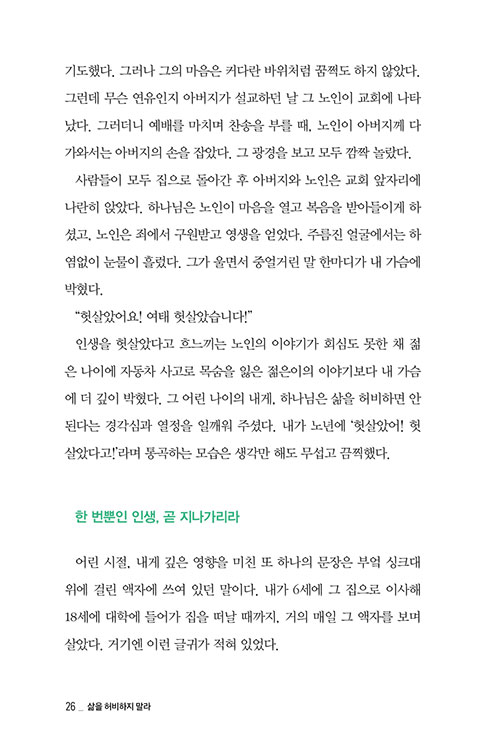 기도했다. 그러나 그의 마음은 커다란 바위처럼 꿈쩍도 하지 않았다. 그런데 무슨 연유인지 아버지가 설교하던 날 그 노인이 교회에 나타났다. 그러더니 예배를 마치며 찬송을 부를 때, 노인이 아버지께 다가와서는 아버지의 손을 잡았다. 그 광경을 보고 모두 깜짝 놀랐다.

사람들이 모두 집으로 돌아간 후 아버지와 노인은 교회 앞자리에 나란히 앉았다. 하나님은 노인이 마음을 열고 복음을 받아들이게 하셨고, 노인은 죄에서 구원받고 영생을 얻었다. 주름진 얼굴에서는 하염없이 눈물이 흘렀다. 그가 울면서 중얼거린 말 한마디가 내 가슴에 박혔다.

"헛살았어요! 여태 헛살았습니다!"

인생을 헛살았다고 흐느끼는 노인의 이야기가 회심도 못한 채 젊은 나이에 자동차 사고로 목숨을 잃은 젊은이의 이야기보다 내 가슴에 더 깊이 박혔다. 그 어린 나이의 내게, 하나님은 삶을 허비하면 안 된다는 경각심과 열정을 일깨워 주셨다. 내가 노년에 '헛살았어! 헛살았다고!'라며 통곡하는 모습은 생각만 해도 무섭고 끔찍했다.

한 번뿐인 인생, 곧 지나가리라

어린 시절, 내게 깊은 영향을 미친 또 하나의 문장은 부엌 싱크대 위에 걸린 액자에 쓰여 있던 말이다. 내가 6세에 그 집으로 이사해 18세에 대학에 들어가 집을 떠날 때까지, 거의 매일 그 액자를 보며 살았다. 거기엔 이런 글귀가 적혀 있었다.

26 _ 삶을 허비하지 말라